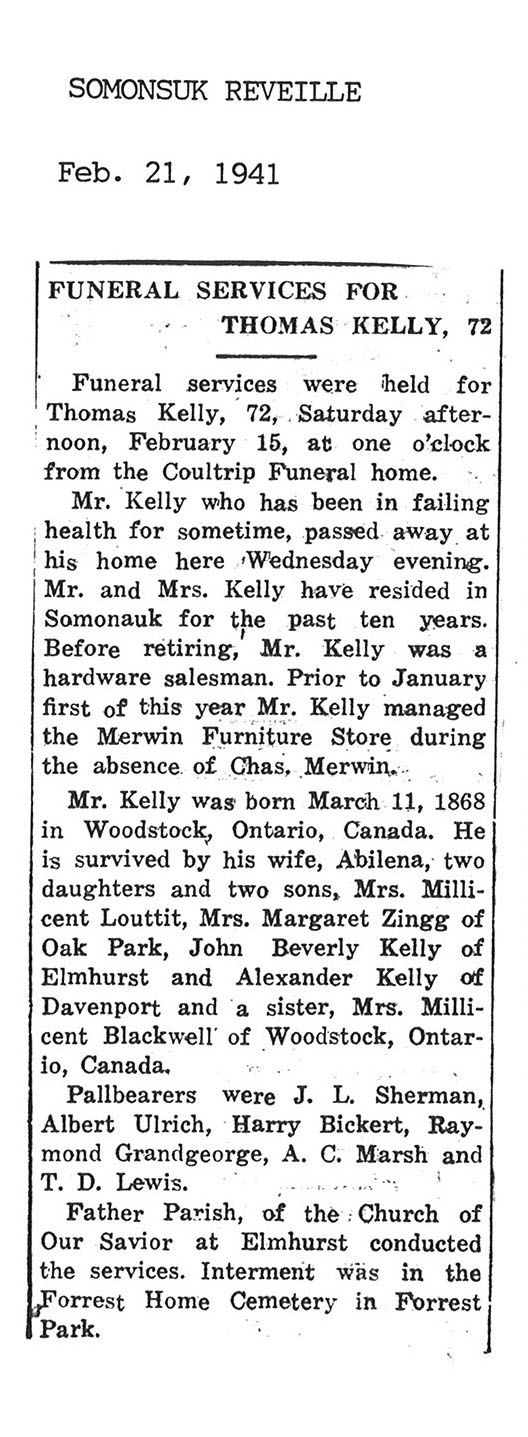 SOMONSUK REVEILLE

Feb. 21, 1941

FUNERAL SERVICES FOR THOMAS KELLY, 72

Funeral services were held for Thomas Kelly, 72, Saturday afternoon, February 15, at one o'clock from the Coultrip Funeral home.

Mr. Kelly who has been in failing health for sometime, passed away at his home here Wednesday evening. Mr. and Mrs. Kelly have resided in Somonauk for the past ten years. Before retiring, Mr. Kelly was a hardware salesman. Prior to January first of this year Mr. Kelly managed the Merwin Furniture Store during the absence of Chas. Merwin.

Mr. Kelly was born March 11, 1868 in Woodstock, Ontario, Canada. He is survived by his wife, Abilena, two daughters and two sons, Mrs. Millicent Louttit, Mrs. Margaret Zingg of Oak Park, John Beverly Kelly of Elmhurst and Alexander Kelly of Davenport and a sister, Mrs. Millicent Blackwell of Woodstock, Ontario, Canada.

Pallbearers were J. L. Sherman, Albert Ulrich, Harry Bickert, Raymond Grandgeorge, A. C. Marsh and T. D. Lewis.

Father Parish, of the Church of Our Savior at Elmhurst conducted the services. Interment was in the Forrest Home Cemetery in Forrest Park.